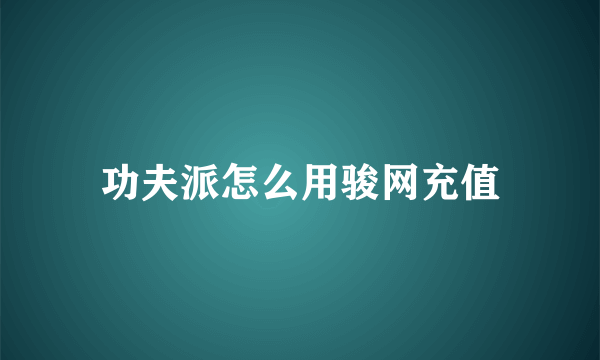 功夫派怎么用骏网充值